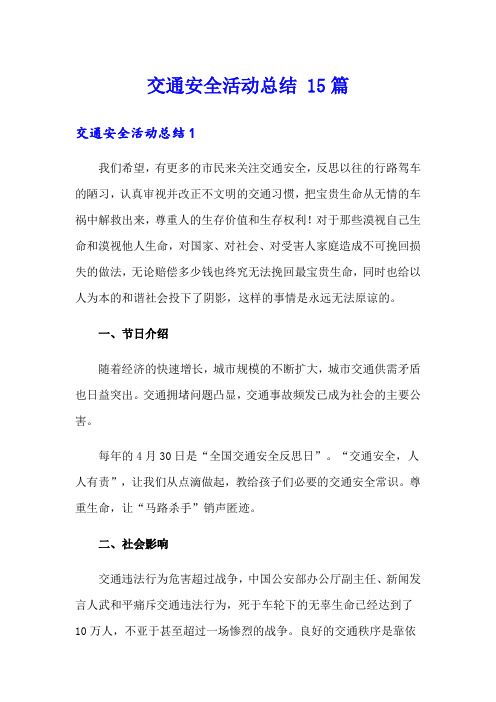 交通安全活动总结 15篇

交通安全活动总结1

我们希望，有更多的市民来关注交通安全，反思以往的行路驾车的陋习，认真审视并改正不文明的交通习惯，把宝贵生命从无情的车祸中解救出来，尊重人的生存价值和生存权利！对于那些漠视自己生命和漠视他人生命，对国家、对社会、对受害人家庭造成不可挽回损失的做法，无论赔偿多少钱也终究无法挽回最宝贵生命，同时也给以人为本的和谐社会投下了阴影，这样的事情是永远无法原谅的。

一、节日介绍

随着经济的快速增长，城市规模的不断扩大，城市交通供需矛盾也日益突出。交通拥堵问题凸显，交通事故频发已成为社会的主要公害。

每年的4月30日是“全国交通安全反思日”。“交通安全，人人有责”，让我们从点滴做起，教给孩子们必要的交通安全常识。尊重生命，让“马路杀手”销声匿迹。

二、社会影响

交通违法行为危害超过战争，中国公安部办公厅副主任、新闻发言人武和平痛斥交通违法行为，死于车轮下的无辜生命已经达到了10万人，不亚于甚至超过一场惨烈的战争。良好的交通秩序是靠依